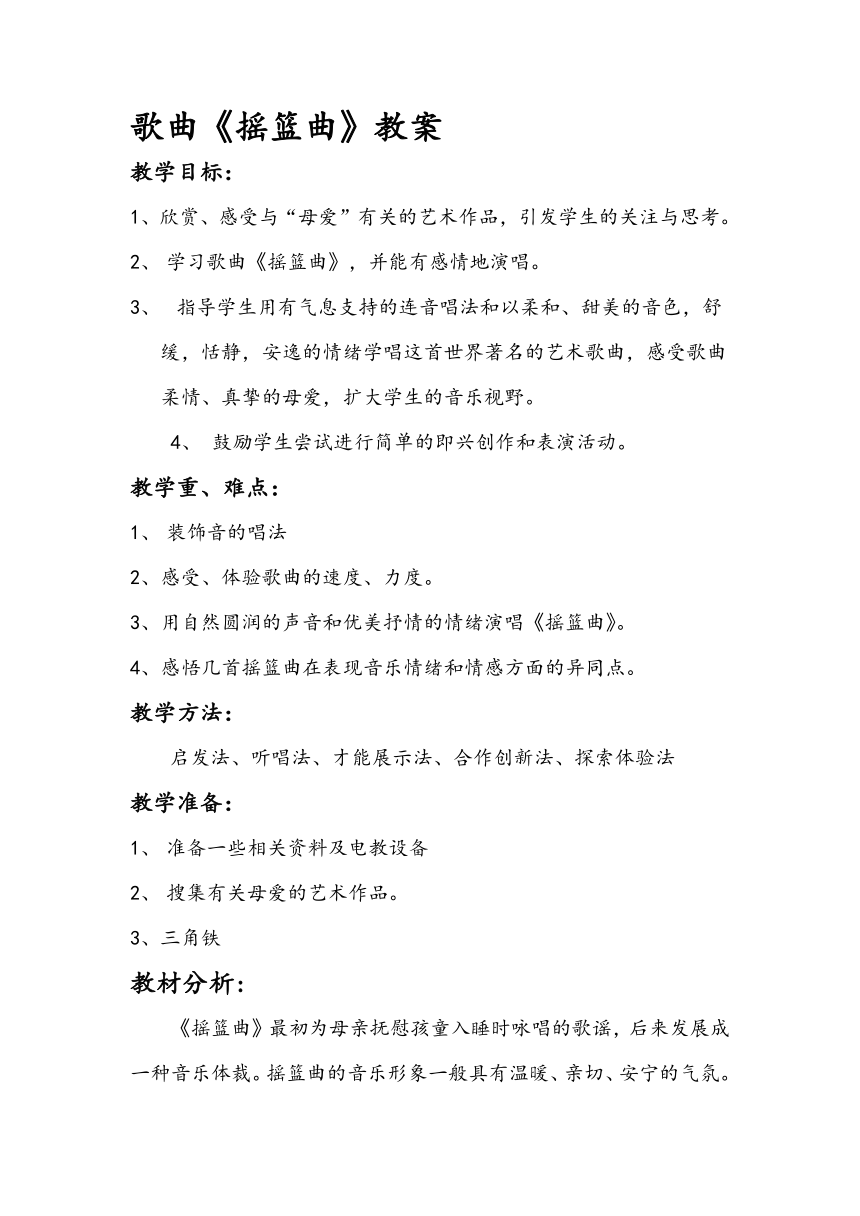 歌曲《摇篮曲》教案

教学目标：

1、欣赏、感受与“母爱”有关的艺术作品，引发学生的关注与思考。

2、 学习歌曲《摇篮曲》，并能有感情地演唱。

3、 指导学生用有气息支持的连音唱法和以柔和、甜美的音色，舒缓，恬静，安逸的情绪学唱这首世界著名的艺术歌曲，感受歌曲柔情、真挚的母爱，扩大学生的音乐视野。

4、 鼓励学生尝试进行简单的即兴创作和表演活动。

教学重、难点：

1、 装饰音的唱法

2、感受、体验歌曲的速度、力度。

3、用自然圆润的声音和优美抒情的情绪演唱《摇篮曲》。

4、感悟几首摇篮曲在表现音乐情绪和情感方面的异同点。

教学方法：

启发法、听唱法、才能展示法、合作创新法、探索体验法

教学准备：

1、 准备一些相关资料及电教设备

2、 搜集有关母爱的艺术作品。

3、三角铁

教材分析：

《摇篮曲》最初为母亲抚慰孩童入睡时咏唱的歌谣，后来发展成一种音乐体裁。摇篮曲的音乐形象一般具有温暖、亲切、安宁的气氛。